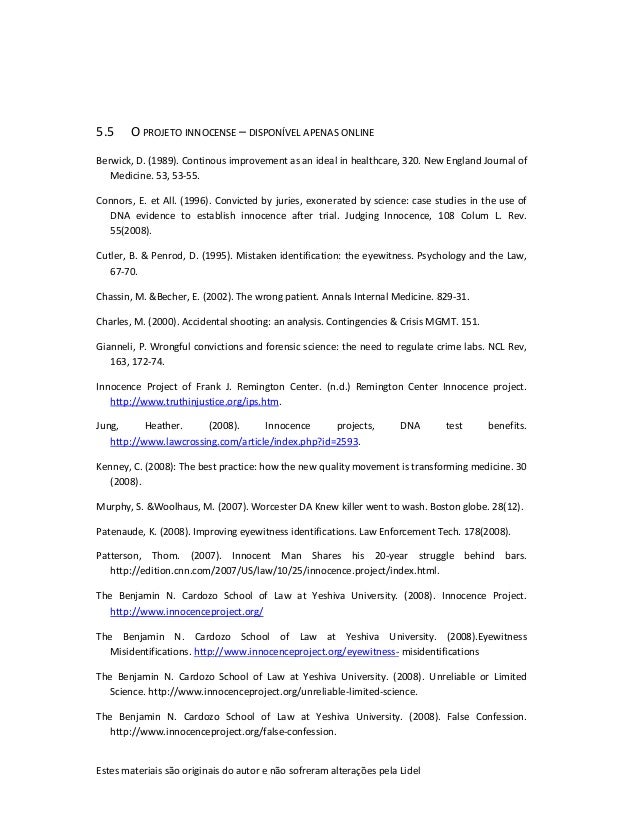 5.5 O PROJETO INNOCENSE – DISPONÍVEL APENAS ONLINE

Berwick, D. (1989). Continous improvement as an ideal in healthcare, 320. New England Journal of Medicine. 53, 53-55.

Connors, E. et All. (1996). Convicted by juries, exonerated by science: case studies in the use of DNA evidence to establish innocence after trial. Judging Innocence, 108 Colum L. Rev. 55(2008).

Cutler, B. & Penrod, D. (1995). Mistaken identification: the eyewitness. Psychology and the Law, 67-70.

Chassin, M. &Becher, E. (2002). The wrong patient. Annals Internal Medicine. 829-31.

Charles, M. (2000). Accidental shooting: an analysis. Contingencies & Crisis MGMT. 151.

Gianneli, P. Wrongful convictions and forensic science: the need to regulate crime labs. NCL Rev, 163, 172-74.

Innocence Project of Frank J. Remington Center. (n.d.) Remington Center Innocence project. http://www.truthinjustice.org/ips.htm.

Jung, Heather. (2008). Innocence projects, DNA test benefits. http://www.lawcrossing.com/article/index.php?id=2593.

Kenney, C. (2008): The best practice: how the new quality movement is transforming medicine. 30 (2008).

Murphy, S. &Woolhaus, M. (2007). Worcester DA Knew killer went to wash. Boston globe. 28(12).

Patenaude, K. (2008). Improving eyewitness identifications. Law Enforcement Tech. 178(2008).

Patterson, Thom. (2007). Innocent Man Shares his 20-year struggle behind bars. http://edition.cnn.com/2007/US/law/10/25/innocence.project/index.html.

The Benjamin N. Cardozo School of Law at Yeshiva University. (2008). Innocence Project. http://www.innocenceproject.org/

The Benjamin N. Cardozo School of Law at Yeshiva University. (2008).Eyewitness Misidentifications. http://www.innocenceproject.org/eyewitness- misidentifications

The Benjamin N. Cardozo School of Law at Yeshiva University. (2008). Unreliable or Limited Science. http://www.innocenceproject.org/unreliable-limited-science.

The Benjamin N. Cardozo School of Law at Yeshiva University. (2008). False Confession. http://www.innocenceproject.org/false-confession.

Estes materiais são originais do autor e não sofreram alterações pela Lidel